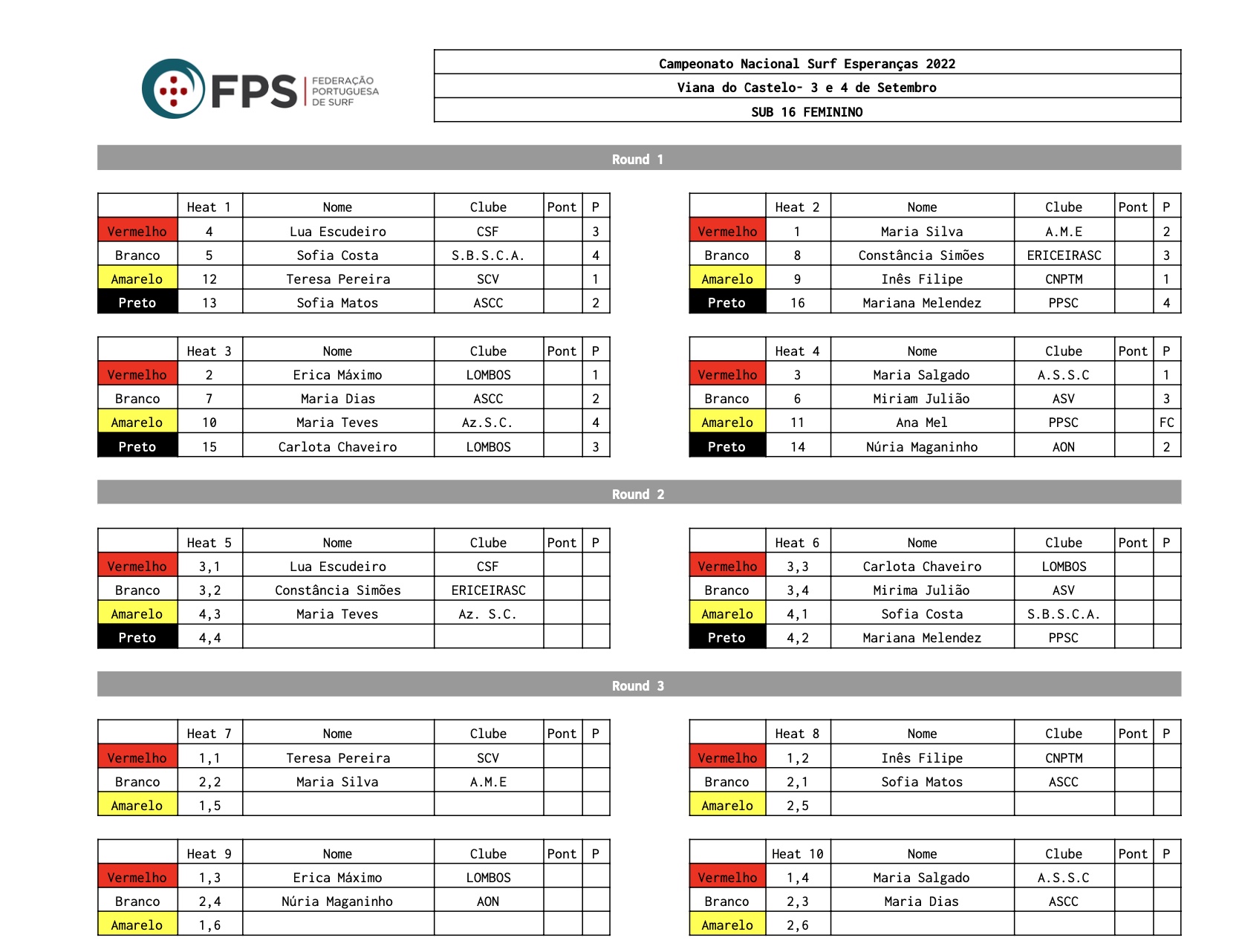 FPS FEDERAÇÃO PORTUGUESA DE SURF

Campeonato Nacional Surf Esperanças 2022
Viana do Castelo- 3 e 4 de Setembro
SUB 16 FEMININO

Round 1

| | Heat 1 | Nome | Clube | Pont | P |
|---|---|---|---|---|---|
| Vermelho | 4 | Lua Escudeiro | CSF | | 3 |
| Branco | 5 | Sofia Costa | S.B.S.C.A. | | 4 |
| Amarelo | 12 | Teresa Pereira | SCV | | 1 |
| Preto | 13 | Sofia Matos | ASCC | | 2 |

| | Heat 2 | Nome | Clube | Pont | P |
|---|---|---|---|---|---|
| Vermelho | 1 | Maria Silva | A.M.E | | 2 |
| Branco | 8 | Constância Simões | ERICEIRASC | | 3 |
| Amarelo | 9 | Inês Filipe | CNPTM | | 1 |
| Preto | 16 | Mariana Melendez | PPSC | | 4 |

| | Heat 3 | Nome | Clube | Pont | P |
|---|---|---|---|---|---|
| Vermelho | 2 | Erica Máximo | LOMBOS | | 1 |
| Branco | 7 | Maria Dias | ASCC | | 2 |
| Amarelo | 10 | Maria Teves | Az.S.C. | | 4 |
| Preto | 15 | Carlota Chaveiro | LOMBOS | | 3 |

| | Heat 4 | Nome | Clube | Pont | P |
|---|---|---|---|---|---|
| Vermelho | 3 | Maria Salgado | A.S.S.C | | 1 |
| Branco | 6 | Miriam Julião | ASV | | 3 |
| Amarelo | 11 | Ana Mel | PPSC | | FC |
| Preto | 14 | Núria Maganinho | AON | | 2 |

Round 2

| | Heat 5 | Nome | Clube | Pont | P |
|---|---|---|---|---|---|
| Vermelho | 3,1 | Lua Escudeiro | CSF | | |
| Branco | 3,2 | Constância Simões | ERICEIRASC | | |
| Amarelo | 4,3 | Maria Teves | Az. S.C. | | |
| Preto | 4,4 | | | | |

| | Heat 6 | Nome | Clube | Pont | P |
|---|---|---|---|---|---|
| Vermelho | 3,3 | Carlota Chaveiro | LOMBOS | | |
| Branco | 3,4 | Mirima Julião | ASV | | |
| Amarelo | 4,1 | Sofia Costa | S.B.S.C.A. | | |
| Preto | 4,2 | Mariana Melendez | PPSC | | |

Round 3

| | Heat 7 | Nome | Clube | Pont | P |
|---|---|---|---|---|---|
| Vermelho | 1,1 | Teresa Pereira | SCV | | |
| Branco | 2,2 | Maria Silva | A.M.E | | |
| Amarelo | 1,5 | | | | |

| | Heat 8 | Nome | Clube | Pont | P |
|---|---|---|---|---|---|
| Vermelho | 1,2 | Inês Filipe | CNPTM | | |
| Branco | 2,1 | Sofia Matos | ASCC | | |
| Amarelo | 2,5 | | | | |

| | Heat 9 | Nome | Clube | Pont | P |
|---|---|---|---|---|---|
| Vermelho | 1,3 | Erica Máximo | LOMBOS | | |
| Branco | 2,4 | Núria Maganinho | AON | | |
| Amarelo | 1,6 | | | | |

| | Heat 10 | Nome | Clube | Pont | P |
|---|---|---|---|---|---|
| Vermelho | 1,4 | Maria Salgado | A.S.S.C | | |
| Branco | 2,3 | Maria Dias | ASCC | | |
| Amarelo | 2,6 | | | | |